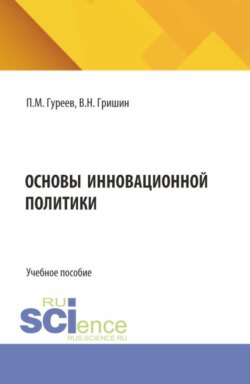 П.М. Гуреев, В.Н. Гришин

ОСНОВЫ ИННОВАЦИОННОЙ ПОЛИТИКИ

Учебное пособие

RU SCIence
RUS-SCIENCE.RU